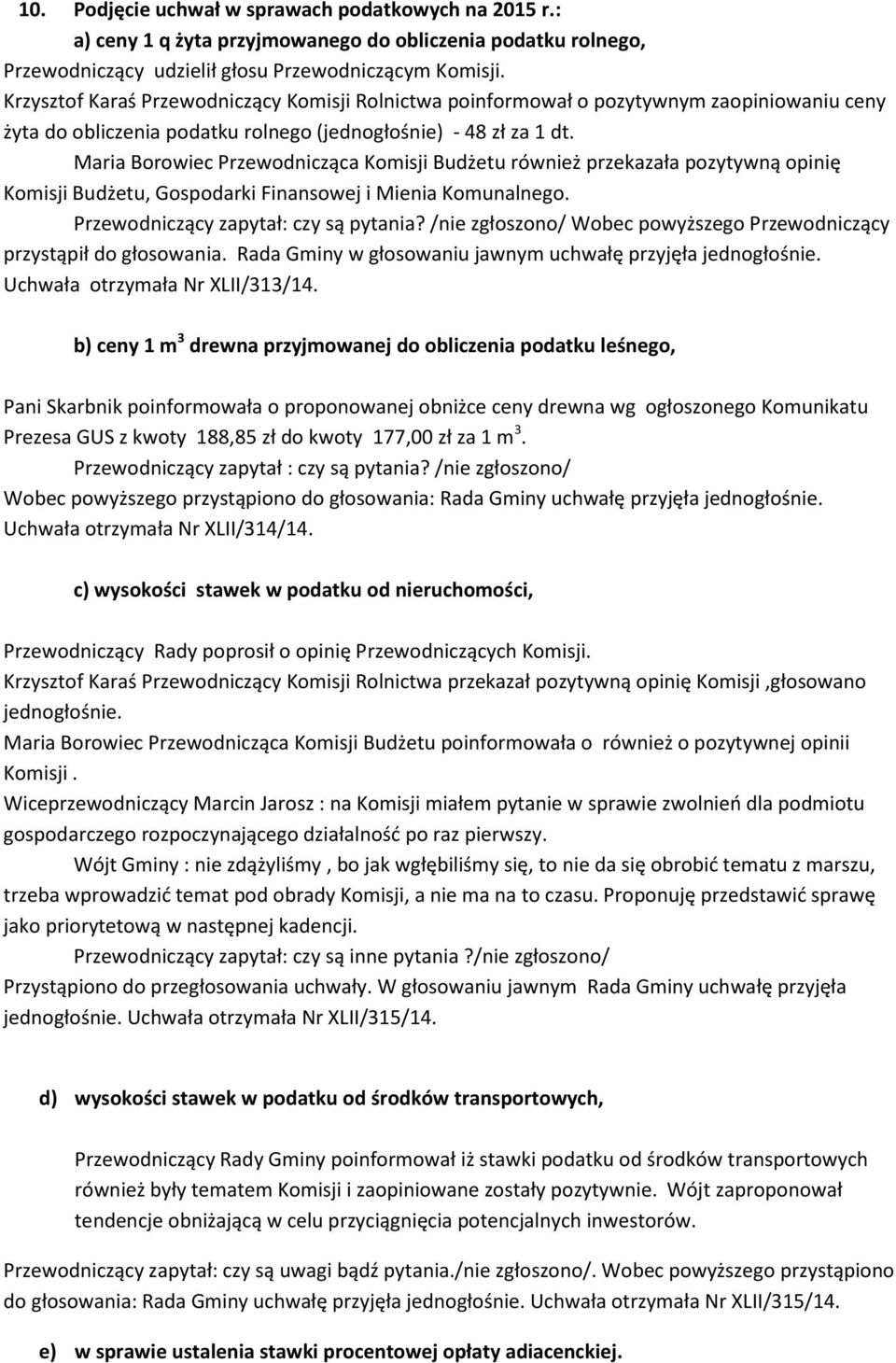 10. Podjęcie uchwał w sprawach podatkowych na 2015 r.:

a) ceny 1 q żyta przyjmowanego do obliczenia podatku rolnego,

Przewodniczący udzielił głosu Przewodniczącym Komisji.

Krzysztof Karaś Przewodniczący Komisji Rolnictwa poinformował o pozytywnym zaopiniowaniu ceny żyta do obliczenia podatku rolnego (jednogłośnie) - 48 zł za 1 dt.

Maria Borowiec Przewodnicząca Komisji Budżetu również przekazała pozytywną opinię Komisji Budżetu, Gospodarki Finansowej i Mienia Komunalnego.

Przewodniczący zapytał: czy są pytania? /nie zgłoszono/ Wobec powyższego Przewodniczący przystąpił do głosowania. Rada Gminy w głosowaniu jawnym uchwałę przyjęła jednogłośnie. Uchwała otrzymała Nr XLII/313/14.

b) ceny 1 m$^3$ drewna przyjmowanej do obliczenia podatku leśnego,

Pani Skarbnik poinformowała o proponowanej obniżce ceny drewna wg ogłoszonego Komunikatu Prezesa GUS z kwoty 188,85 zł do kwoty 177,00 zł za 1 m$^3$.

Przewodniczący zapytał : czy są pytania? /nie zgłoszono/

Wobec powyższego przystąpiono do głosowania: Rada Gminy uchwałę przyjęła jednogłośnie. Uchwała otrzymała Nr XLII/314/14.

c) wysokości stawek w podatku od nieruchomości,

Przewodniczący Rady poprosił o opinię Przewodniczących Komisji.

Krzysztof Karaś Przewodniczący Komisji Rolnictwa przekazał pozytywną opinię Komisji ,głosowano jednogłośnie.

Maria Borowiec Przewodnicząca Komisji Budżetu poinformowała o również o pozytywnej opinii Komisji .

Wiceprzewodniczący Marcin Jarosz : na Komisji miałem pytanie w sprawie zwolnień dla podmiotu gospodarczego rozpoczynającego działalność po raz pierwszy.

Wójt Gminy : nie zdążyliśmy , bo jak wgłębiliśmy się, to nie da się obrobić tematu z marszu, trzeba wprowadzić temat pod obrady Komisji, a nie ma na to czasu. Proponuję przedstawić sprawę jako priorytetową w następnej kadencji.

Przewodniczący zapytał: czy są inne pytania ?/nie zgłoszono/

Przystąpiono do przegłosowania uchwały. W głosowaniu jawnym Rada Gminy uchwałę przyjęła jednogłośnie. Uchwała otrzymała Nr XLII/315/14.

d) wysokości stawek w podatku od środków transportowych,

Przewodniczący Rady Gminy poinformował iż stawki podatku od środków transportowych również były tematem Komisji i zaopiniowane zostały pozytywnie. Wójt zaproponował tendencje obniżającą w celu przyciągnięcia potencjalnych inwestorów.

Przewodniczący zapytał: czy są uwagi bądź pytania./nie zgłoszono/. Wobec powyższego przystąpiono do głosowania: Rada Gminy uchwałę przyjęła jednogłośnie. Uchwała otrzymała Nr XLII/315/14.

e) w sprawie ustalenia stawki procentowej opłaty adiacenckiej.